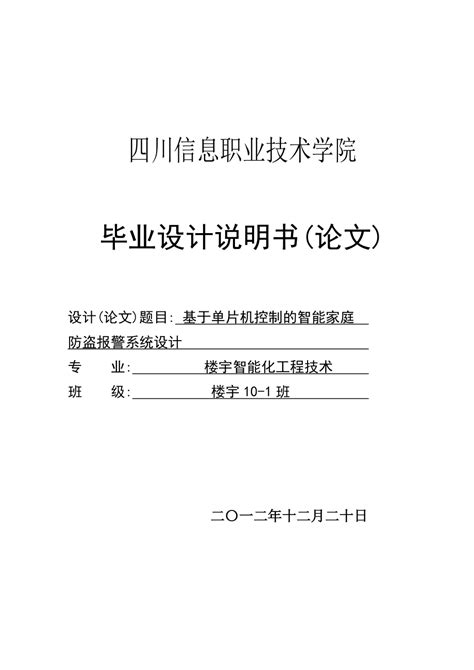 四川信息职业技术学院

毕业设计说明书(论文)

设计(论文)题目: 基于单片机控制的智能家庭防盗报警系统设计

专 业: 楼宇智能化工程技术

班 级: 楼宇 10-1 班

二〇一二年十二月二十日